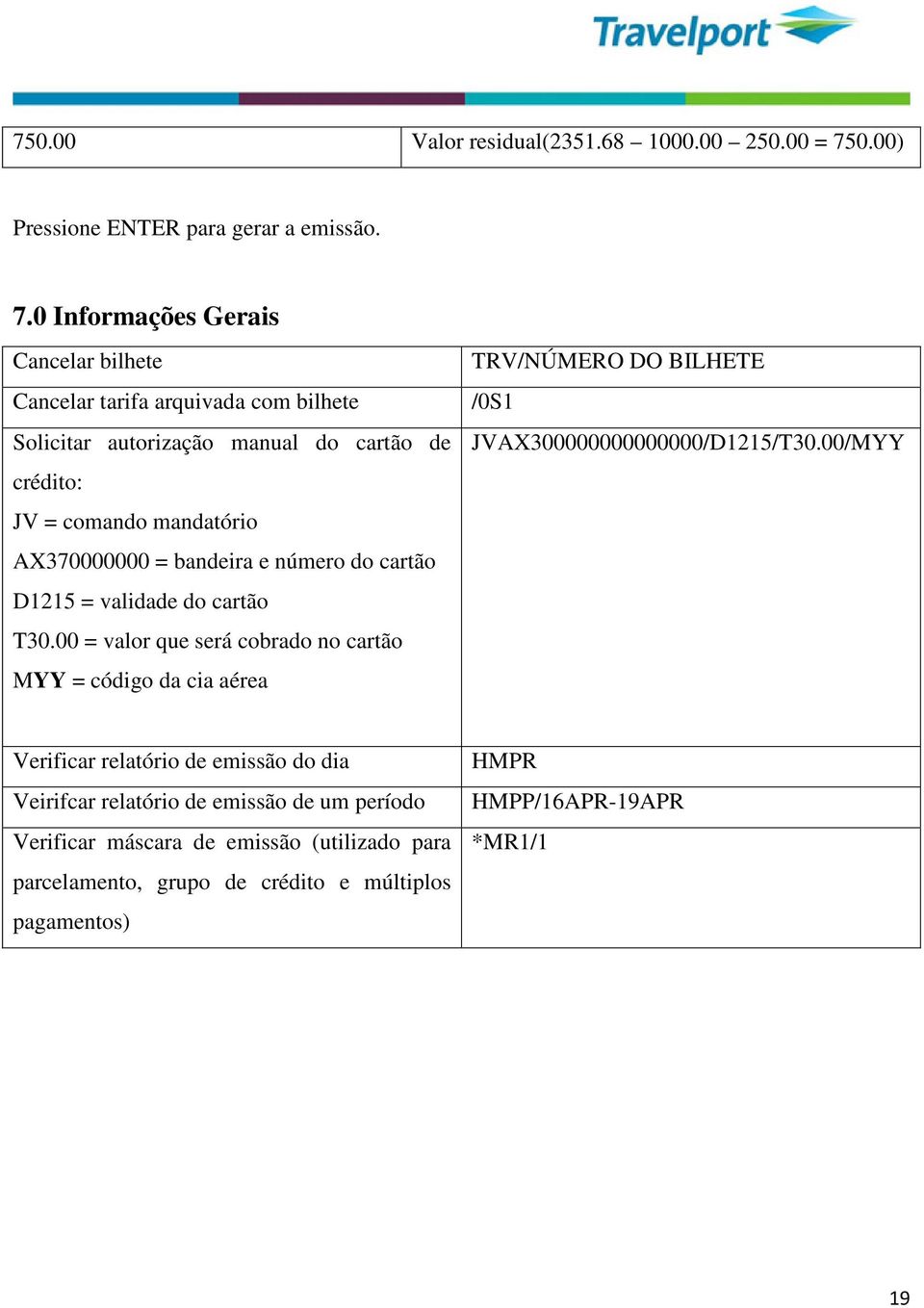 Travelport

| 750.00 | Valor residual(2351.68 – 1000.00 – 250.00 = 750.00) |
|---|---|

Pressione ENTER para gerar a emissão.

7.0 Informações Gerais

| Cancelar bilhete | TRV/NÚMERO DO BILHETE |
|---|---|
| Cancelar tarifa arquivada com bilhete | /0S1 |
| Solicitar autorização manual do cartão de crédito: JV = comando mandatório AX370000000 = bandeira e número do cartão D1215 = validade do cartão T30.00 = valor que será cobrado no cartão MYY = código da cia aérea | JVAX300000000000000/D1215/T30.00/MYY |
| Verificar relatório de emissão do dia | HMPR |
| Veirifcar relatório de emissão de um período | HMPP/16APR-19APR |
| Verificar máscara de emissão (utilizado para parcelamento, grupo de crédito e múltiplos pagamentos) | *MR1/1 |

19